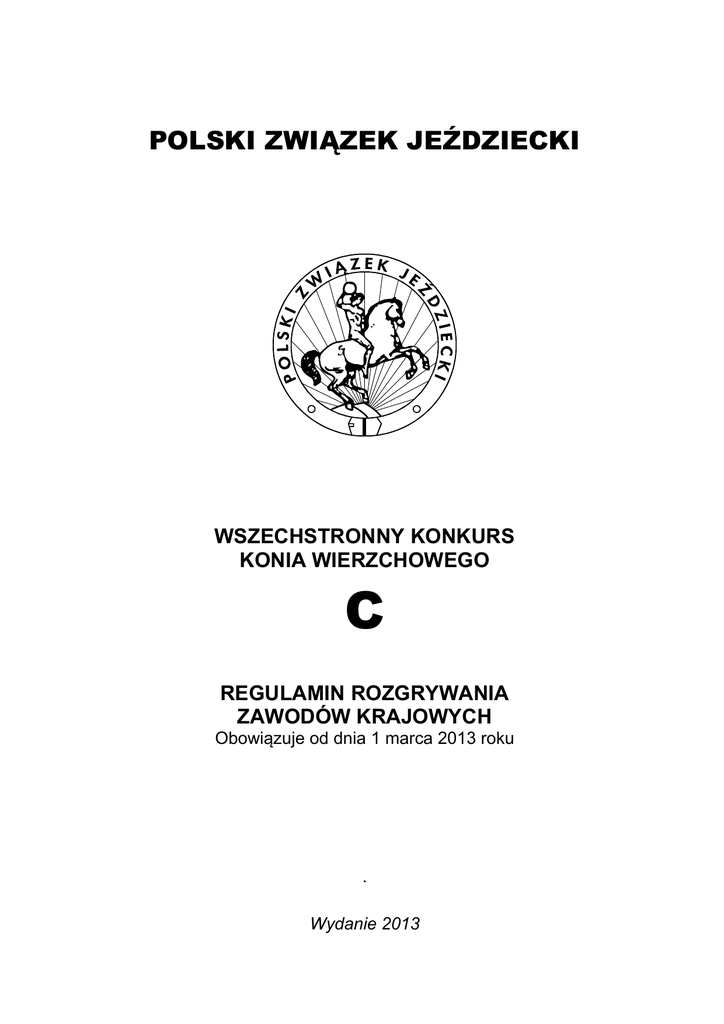 POLSKI ZWIĄZEK JEŹDZIECKI

POLSKI ZWIĄZEK JEŹDZIECKI

WSZECHSTRONNY KONKURS
KONIA WIERZCHOWEGO

C

REGULAMIN ROZGRYWANIA
ZAWODÓW KRAJOWYCH
Obowiązuje od dnia 1 marca 2013 roku

.

Wydanie 2013